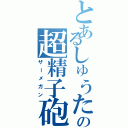 とあるしゅうたの
超精子砲
ザーメガン